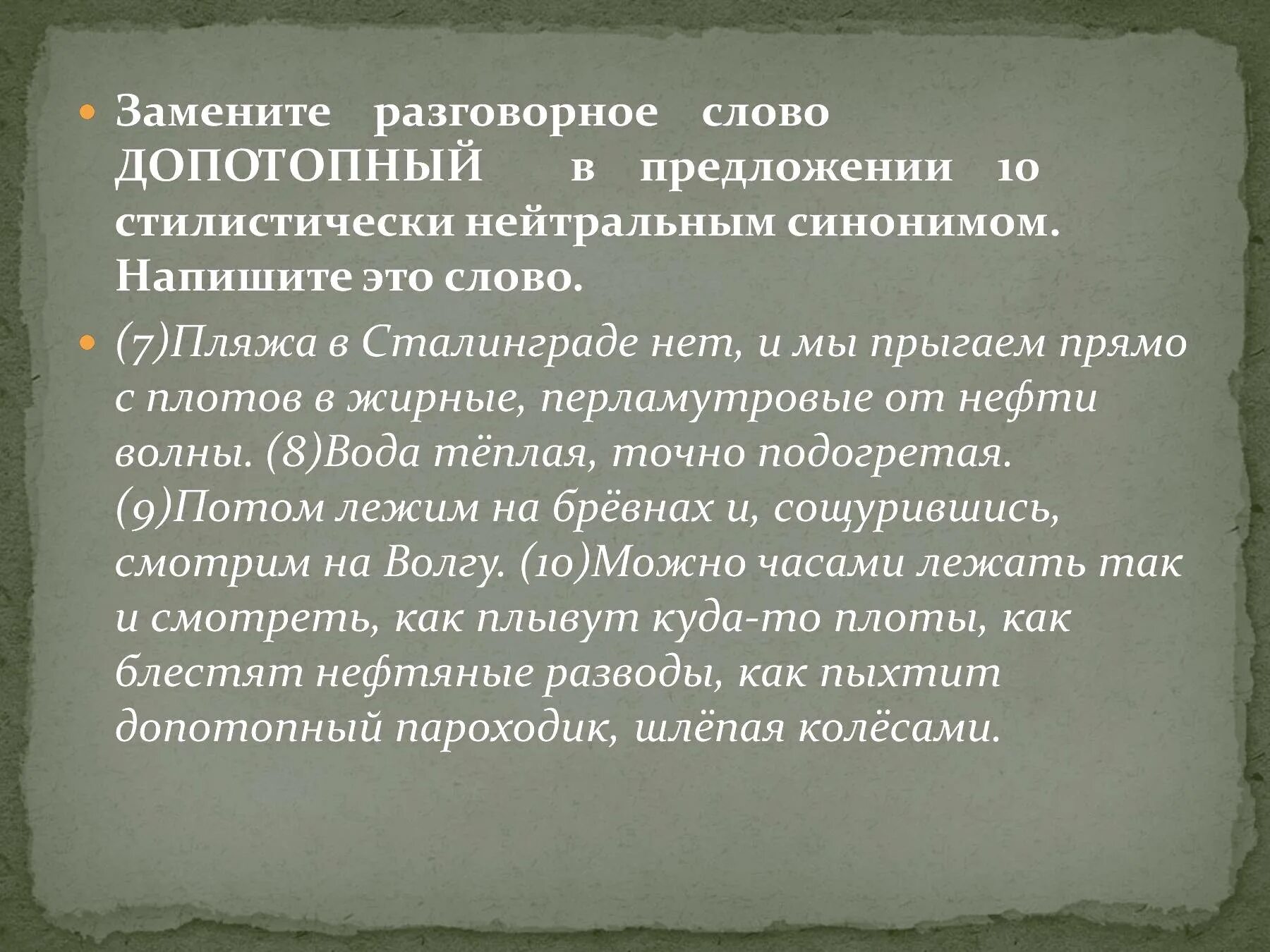 Замените разговорное слово ДОПОТОПНЫЙ в предложении 10 стилистически нейтральным синонимом. Напишите это слово.

(7)Пляжа в Сталинграде нет, и мы прыгаем прямо с плотов в жирные, перламутровые от нефти волны. (8)Вода тёплая, точно подогретая. (9)Потом лежим на брёвнах и, сощурившись, смотрим на Волгу. (10)Можно часами лежать так и смотреть, как плывут куда-то плоты, как блестят нефтяные разводы, как пыхтит допотопный пароходик, шлёпая колёсами.